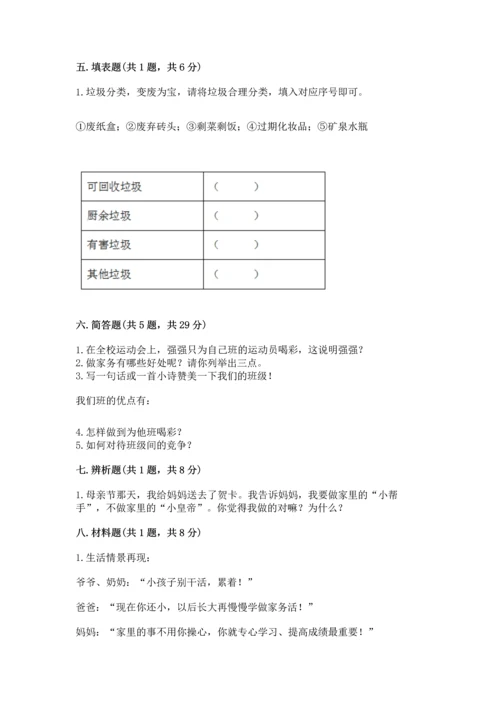 五. 填表题（共 1 题，共 6 分）

1. 垃圾分类，变废为宝，请将垃圾合理分类，填入对应序号即可。

①废纸盒；②废弃砖头；③剩菜剩饭；④过期化妆品；⑤矿泉水瓶

| 可回收垃圾 | （　　） |
|---|---|
| 厨余垃圾 | （　　） |
| 有害垃圾 | （　　） |
| 其他垃圾 | （　　） |

六. 简答题（共 5 题，共 29 分）

1. 在全校运动会上，强强只为自己班的运动员喝彩，这说明强强？
2. 做家务有哪些好处呢？请你列举出三点。
3. 写一句话或一首小诗赞美一下我们的班级！

我们班的优点有：

4. 怎样做到为他班喝彩？
5. 如何对待班级间的竞争？

七. 辨析题（共 1 题，共 8 分）

1. 母亲节那天，我给妈妈送去了贺卡。我告诉妈妈，我要做家里的“小帮手”，不做家里的“小皇帝”。你觉得我做的对嘛？为什么？

八. 材料题（共 1 题，共 8 分）

1. 生活情景再现：

爷爷、奶奶：“小孩子别干活，累着！”

爸爸：“现在你还小，以后长大再慢慢学做家务活！”

妈妈：“家里的事不用你操心，你就专心学习、提高成绩最重要！”